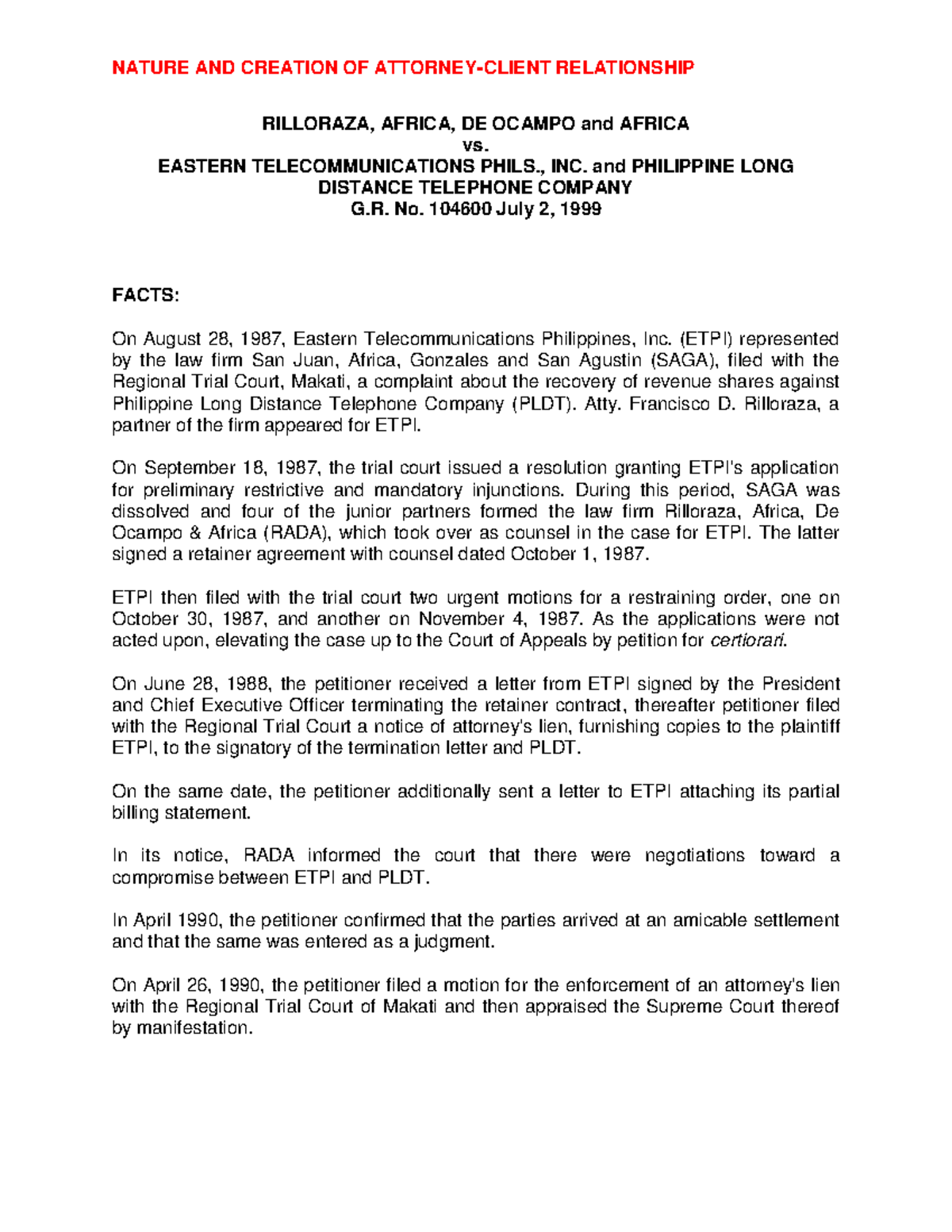 NATURE AND CREATION OF ATTORNEY-CLIENT RELATIONSHIP

RILLORAZA, AFRICA, DE OCAMPO and AFRICA
vs.
EASTERN TELECOMMUNICATIONS PHILS., INC. and PHILIPPINE LONG DISTANCE TELEPHONE COMPANY
G.R. No. 104600 July 2, 1999

FACTS:

On August 28, 1987, Eastern Telecommunications Philippines, Inc. (ETPI) represented by the law firm San Juan, Africa, Gonzales and San Agustin (SAGA), filed with the Regional Trial Court, Makati, a complaint about the recovery of revenue shares against Philippine Long Distance Telephone Company (PLDT). Atty. Francisco D. Rilloraza, a partner of the firm appeared for ETPI.

On September 18, 1987, the trial court issued a resolution granting ETPI's application for preliminary restrictive and mandatory injunctions. During this period, SAGA was dissolved and four of the junior partners formed the law firm Rilloraza, Africa, De Ocampo & Africa (RADA), which took over as counsel in the case for ETPI. The latter signed a retainer agreement with counsel dated October 1, 1987.

ETPI then filed with the trial court two urgent motions for a restraining order, one on October 30, 1987, and another on November 4, 1987. As the applications were not acted upon, elevating the case up to the Court of Appeals by petition for certiorari.

On June 28, 1988, the petitioner received a letter from ETPI signed by the President and Chief Executive Officer terminating the retainer contract, thereafter petitioner filed with the Regional Trial Court a notice of attorney's lien, furnishing copies to the plaintiff ETPI, to the signatory of the termination letter and PLDT.

On the same date, the petitioner additionally sent a letter to ETPI attaching its partial billing statement.

In its notice, RADA informed the court that there were negotiations toward a compromise between ETPI and PLDT.

In April 1990, the petitioner confirmed that the parties arrived at an amicable settlement and that the same was entered as a judgment.

On April 26, 1990, the petitioner filed a motion for the enforcement of an attorney's lien with the Regional Trial Court of Makati and then appraised the Supreme Court thereof by manifestation.